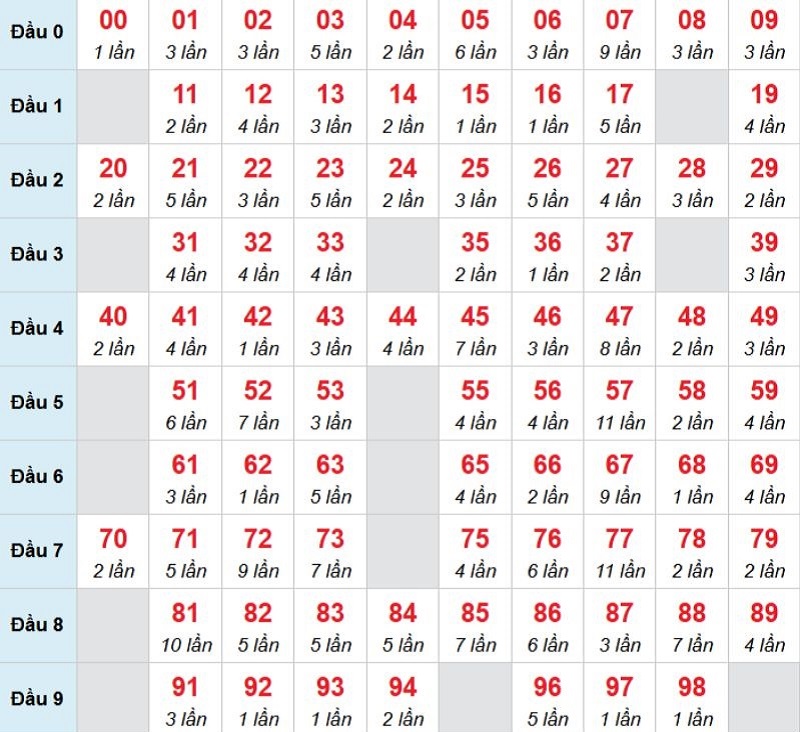 | Đầu 0 | 00 1 lần | 01 3 lần | 02 3 lần | 03 5 lần | 04 2 lần | 05 6 lần | 06 3 lần | 07 9 lần | 08 3 lần | 09 3 lần |
|---|---|---|---|---|---|---|---|---|---|---|
| Đầu 1 | | 11 2 lần | 12 4 lần | 13 3 lần | 14 2 lần | 15 1 lần | 16 1 lần | 17 5 lần | | 19 4 lần |
| Đầu 2 | 20 2 lần | 21 5 lần | 22 3 lần | 23 5 lần | 24 2 lần | 25 3 lần | 26 5 lần | 27 4 lần | 28 3 lần | 29 2 lần |
| Đầu 3 | | 31 4 lần | 32 4 lần | 33 4 lần | | 35 2 lần | 36 1 lần | 37 2 lần | | 39 3 lần |
| Đầu 4 | 40 2 lần | 41 4 lần | 42 1 lần | 43 3 lần | 44 4 lần | 45 7 lần | 46 3 lần | 47 8 lần | 48 2 lần | 49 3 lần |
| Đầu 5 | | 51 6 lần | 52 7 lần | 53 3 lần | | 55 4 lần | 56 4 lần | 57 11 lần | 58 2 lần | 59 4 lần |
| Đầu 6 | | 61 3 lần | 62 1 lần | 63 5 lần | | 65 4 lần | 66 2 lần | 67 9 lần | 68 1 lần | 69 4 lần |
| Đầu 7 | 70 2 lần | 71 5 lần | 72 9 lần | 73 7 lần | | 75 4 lần | 76 6 lần | 77 11 lần | 78 2 lần | 79 2 lần |
| Đầu 8 | | 81 10 lần | 82 5 lần | 83 5 lần | 84 5 lần | 85 7 lần | 86 6 lần | 87 3 lần | 88 7 lần | 89 4 lần |
| Đầu 9 | | 91 3 lần | 92 1 lần | 93 1 lần | 94 2 lần | | 96 5 lần | 97 1 lần | 98 1 lần | |